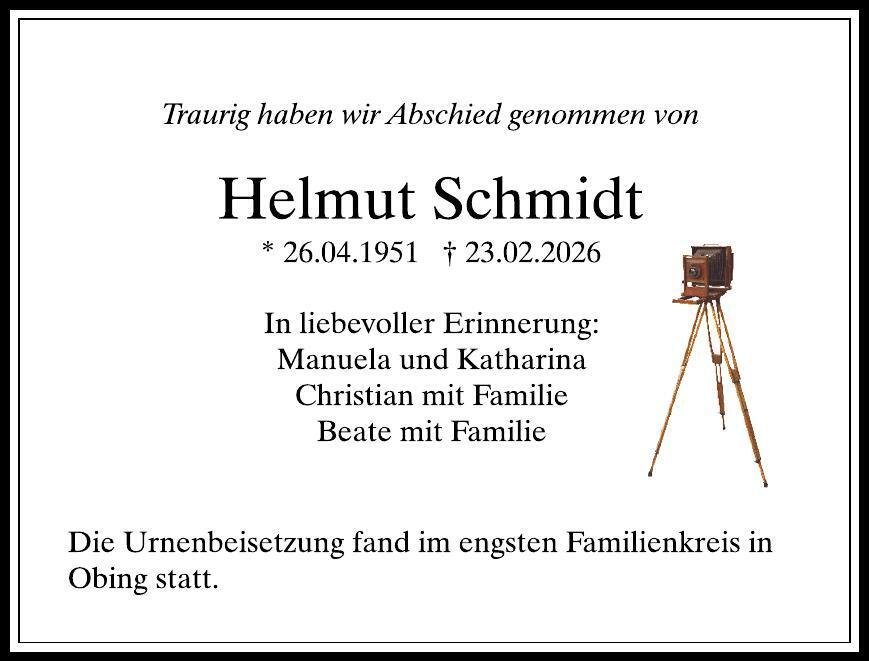 Traurig haben wir Abschied genommen von

Helmut Schmidt

* 26.04.1951 † 23.02.2026

In liebevoller Erinnerung:
Manuela und Katharina
Christian mit Familie
Beate mit Familie

Die Urnenbeisetzung fand im engsten Familienkreis in Obing statt.